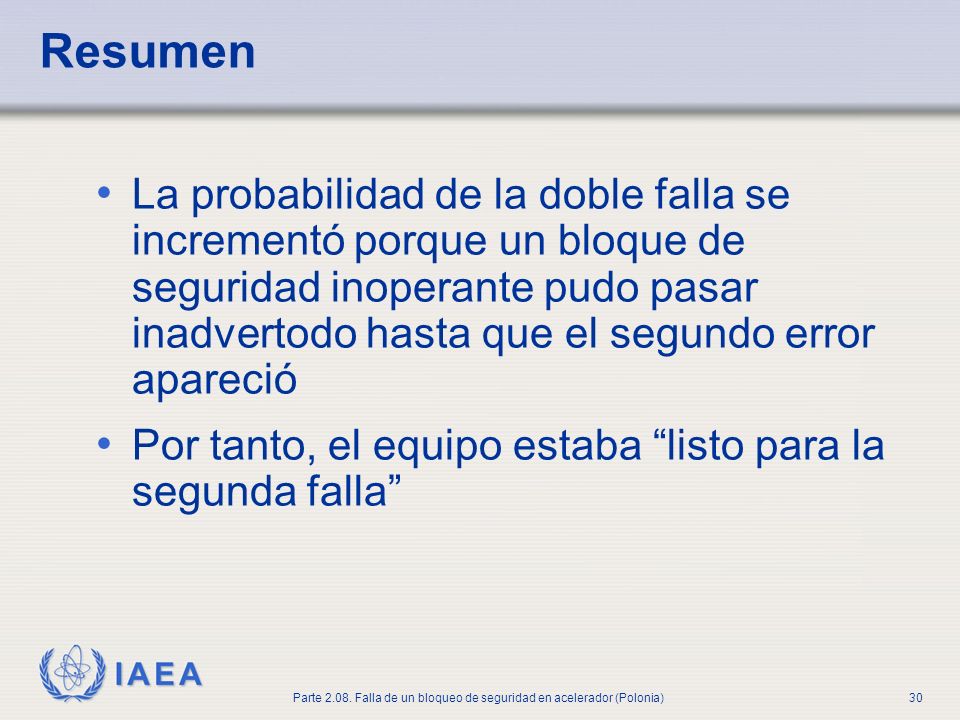 Resumen

• La probabilidad de la doble falla se incrementó porque un bloque de seguridad inoperante pudo pasar inadvertodo hasta que el segundo error apareció

• Por tanto, el equipo estaba “listo para la segunda falla”

IAEA

Parte 2.08. Falla de un bloqueo de seguridad en acelerador (Polonia)

30